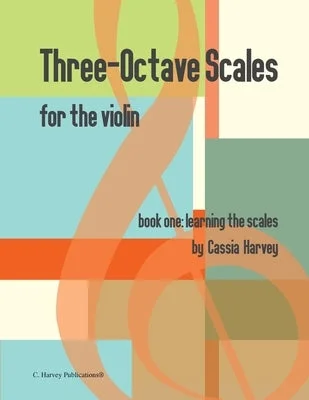 Three-Octave Scales

for the violin

book one: learning the scales

by Cassia Harvey

C. Harvey Publications®